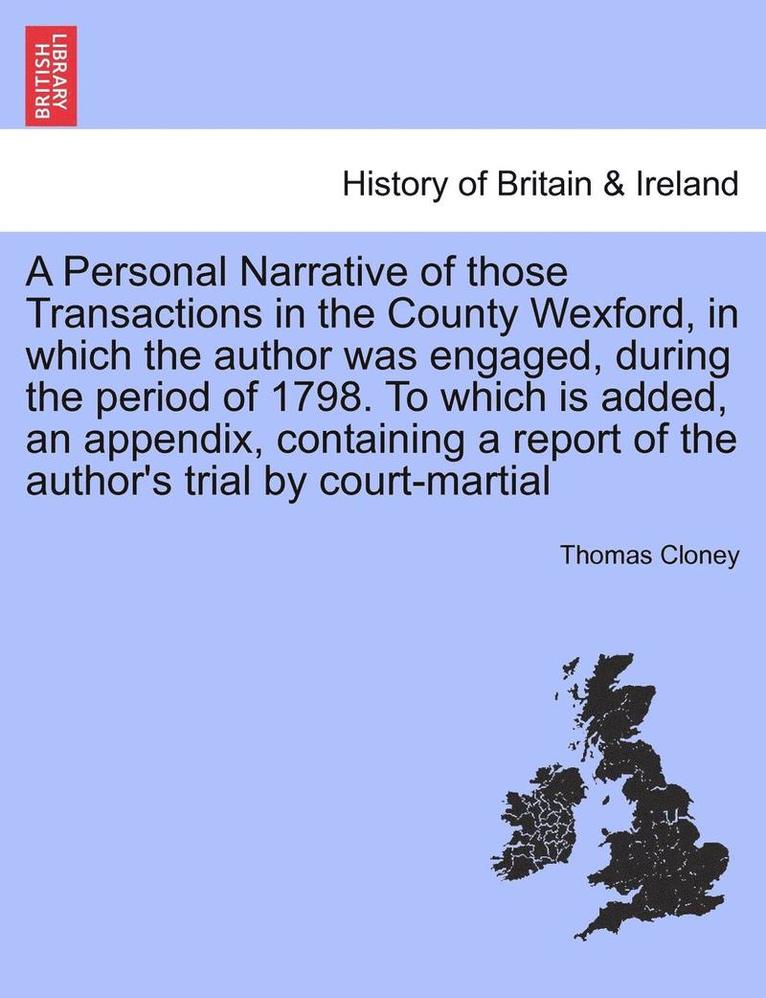 BRITISH LIBRARY

History of Britain & Ireland

A Personal Narrative of those Transactions in the County Wexford, in which the author was engaged, during the period of 1798. To which is added, an appendix, containing a report of the author's trial by court-martial

Thomas Cloney